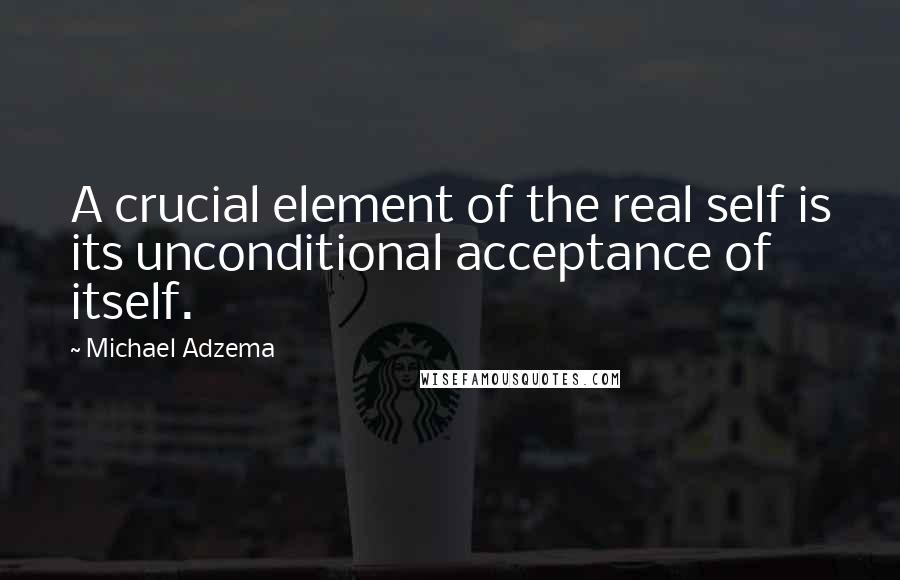 A crucial element of the real self is its unconditional acceptance of itself.

~ Michael Adzema

WISEFAMOUSQUOTES.COM